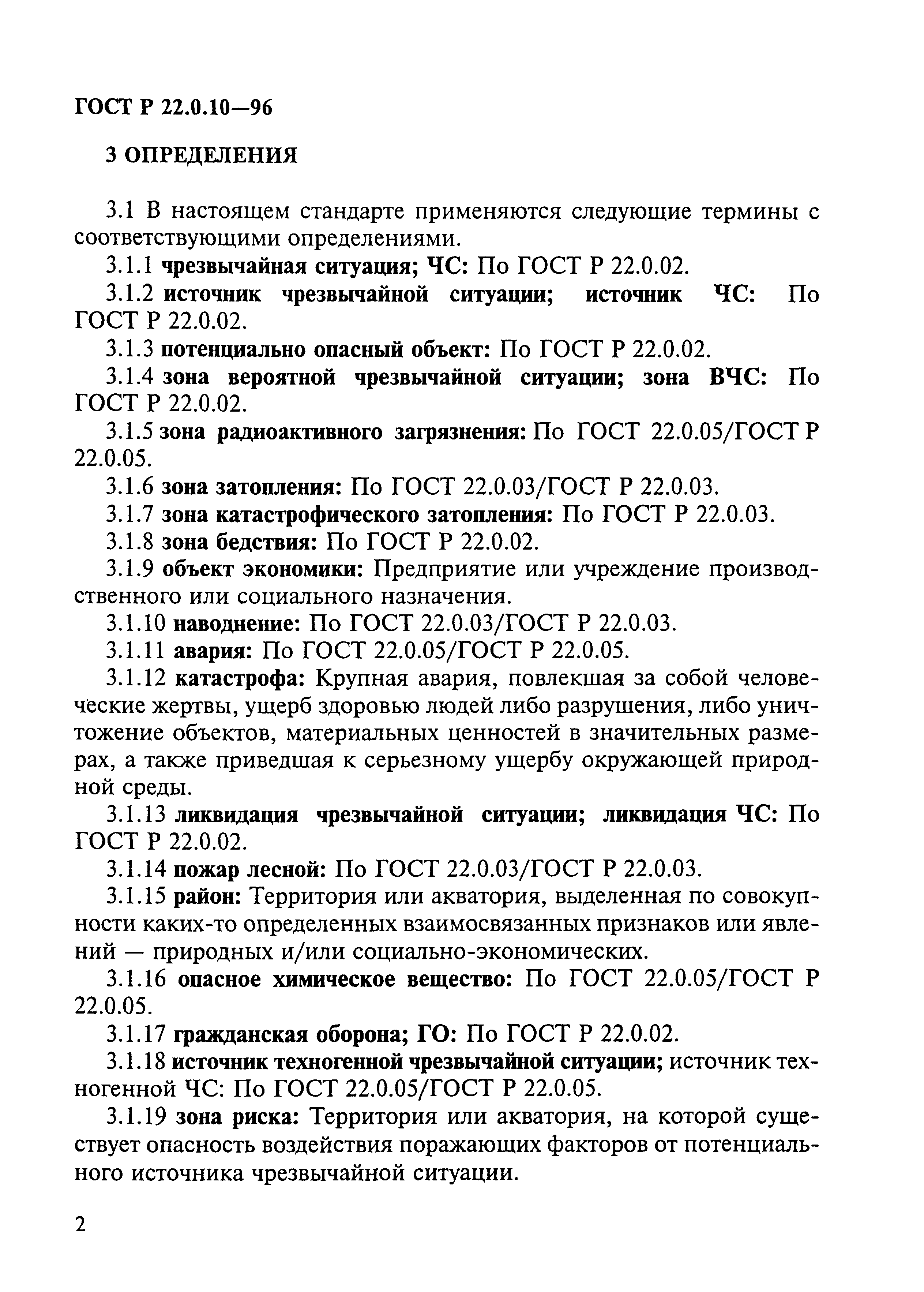 ГОСТ Р 22.0.10—96

3 ОПРЕДЕЛЕНИЯ

3.1 В настоящем стандарте применяются следующие термины с соответствующими определениями.

3.1.1 чрезвычайная ситуация; ЧС: По ГОСТ Р 22.0.02.

3.1.2 источник чрезвычайной ситуации; источник ЧС: По ГОСТ Р 22.0.02.

3.1.3 потенциально опасный объект: По ГОСТ Р 22.0.02.

3.1.4 зона вероятной чрезвычайной ситуации; зона ВЧС: По ГОСТ Р 22.0.02.

3.1.5 зона радиоактивного загрязнения: По ГОСТ 22.0.05/ГОСТ Р 22.0.05.

3.1.6 зона затопления: По ГОСТ 22.0.03/ГОСТ Р 22.0.03.

3.1.7 зона катастрофического затопления: По ГОСТ Р 22.0.03.

3.1.8 зона бедствия: По ГОСТ Р 22.0.02.

3.1.9 объект экономики: Предприятие или учреждение производственного или социального назначения.

3.1.10 наводнение: По ГОСТ 22.0.03/ГОСТ Р 22.0.03.

3.1.11 авария: По ГОСТ 22.0.05/ГОСТ Р 22.0.05.

3.1.12 катастрофа: Крупная авария, повлекшая за собой человеческие жертвы, ущерб здоровью людей либо разрушения, либо уничтожение объектов, материальных ценностей в значительных размерах, а также приведшая к серьезному ущербу окружающей природной среды.

3.1.13 ликвидация чрезвычайной ситуации; ликвидация ЧС: По ГОСТ Р 22.0.02.

3.1.14 пожар лесной: По ГОСТ 22.0.03/ГОСТ Р 22.0.03.

3.1.15 район: Территория или акватория, выделенная по совокупности каких-то определенных взаимосвязанных признаков или явлений — природных и/или социально-экономических.

3.1.16 опасное химическое вещество: По ГОСТ 22.0.05/ГОСТ Р 22.0.05.

3.1.17 гражданская оборона; ГО: По ГОСТ Р 22.0.02.

3.1.18 источник техногенной чрезвычайной ситуации; источник техногенной ЧС: По ГОСТ 22.0.05/ГОСТ Р 22.0.05.

3.1.19 зона риска: Территория или акватория, на которой существует опасность воздействия поражающих факторов от потенциального источника чрезвычайной ситуации.

2